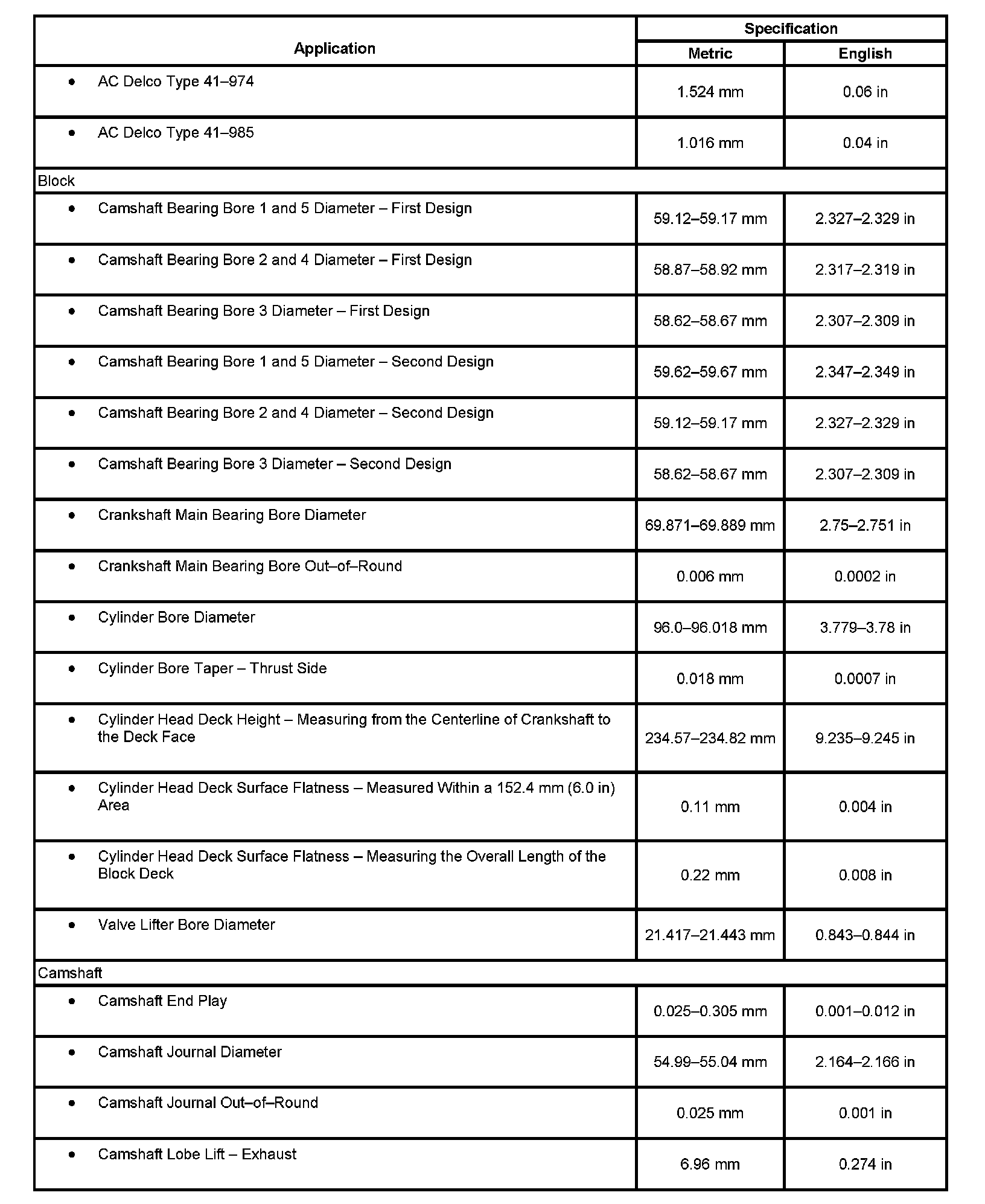 | Application | Specification Metric | Specification English |
|---|---|---|
| • AC Delco Type 41–974 | 1.524 mm | 0.06 in |
| • AC Delco Type 41–985 | 1.016 mm | 0.04 in |
| Block | | |
| • Camshaft Bearing Bore 1 and 5 Diameter – First Design | 59.12–59.17 mm | 2.327–2.329 in |
| • Camshaft Bearing Bore 2 and 4 Diameter – First Design | 58.87–58.92 mm | 2.317–2.319 in |
| • Camshaft Bearing Bore 3 Diameter – First Design | 58.62–58.67 mm | 2.307–2.309 in |
| • Camshaft Bearing Bore 1 and 5 Diameter – Second Design | 59.62–59.67 mm | 2.347–2.349 in |
| • Camshaft Bearing Bore 2 and 4 Diameter – Second Design | 59.12–59.17 mm | 2.327–2.329 in |
| • Camshaft Bearing Bore 3 Diameter – Second Design | 58.62–58.67 mm | 2.307–2.309 in |
| • Crankshaft Main Bearing Bore Diameter | 69.871–69.889 mm | 2.75–2.751 in |
| • Crankshaft Main Bearing Bore Out–of–Round | 0.006 mm | 0.0002 in |
| • Cylinder Bore Diameter | 96.0–96.018 mm | 3.779–3.78 in |
| • Cylinder Bore Taper – Thrust Side | 0.018 mm | 0.0007 in |
| • Cylinder Head Deck Height – Measuring from the Centerline of Crankshaft to the Deck Face | 234.57–234.82 mm | 9.235–9.245 in |
| • Cylinder Head Deck Surface Flatness – Measured Within a 152.4 mm (6.0 in) Area | 0.11 mm | 0.004 in |
| • Cylinder Head Deck Surface Flatness – Measuring the Overall Length of the Block Deck | 0.22 mm | 0.008 in |
| • Valve Lifter Bore Diameter | 21.417–21.443 mm | 0.843–0.844 in |
| Camshaft | | |
| • Camshaft End Play | 0.025–0.305 mm | 0.001–0.012 in |
| • Camshaft Journal Diameter | 54.99–55.04 mm | 2.164–2.166 in |
| • Camshaft Journal Out–of–Round | 0.025 mm | 0.001 in |
| • Camshaft Lobe Lift – Exhaust | 6.96 mm | 0.274 in |